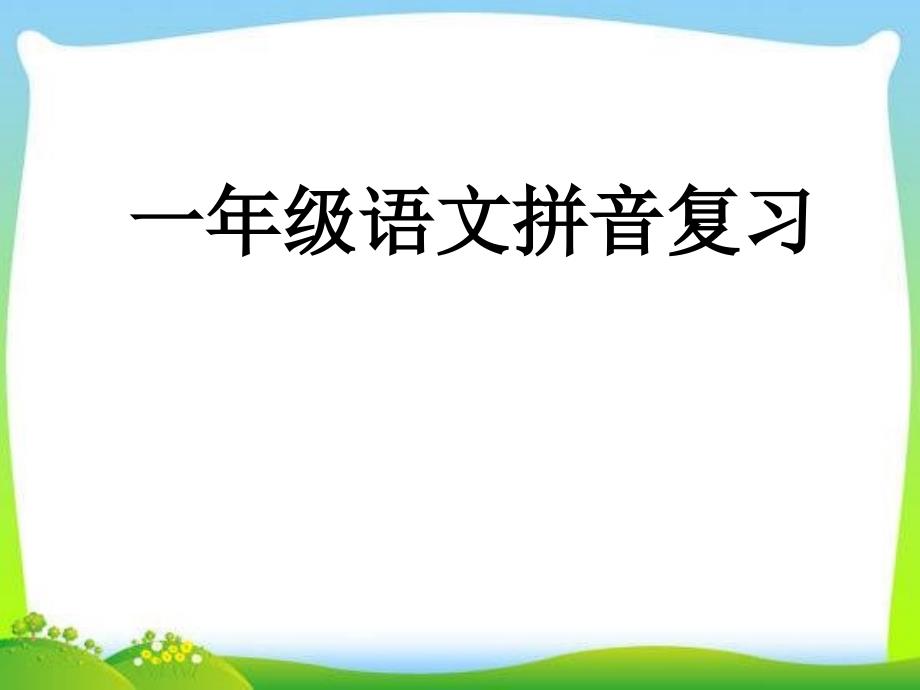 一年级语文拼音复习